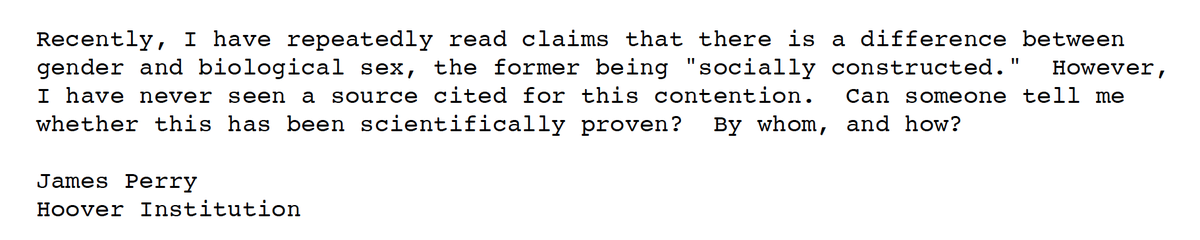 Recently, I have repeatedly read claims that there is a difference between gender and biological sex, the former being "socially constructed." However, I have never seen a source cited for this contention. Can someone tell me whether this has been scientifically proven? By whom, and how?

James Perry
Hoover Institution